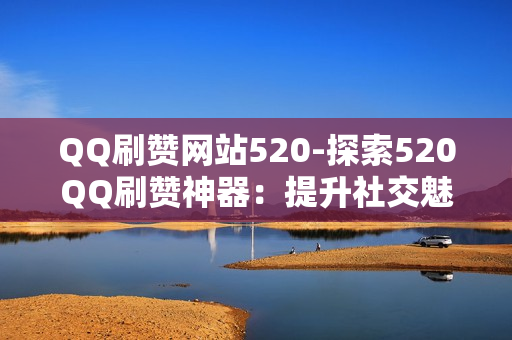 QQ刷赞网站520-探索520 QQ刷赞神器：提升社交魅